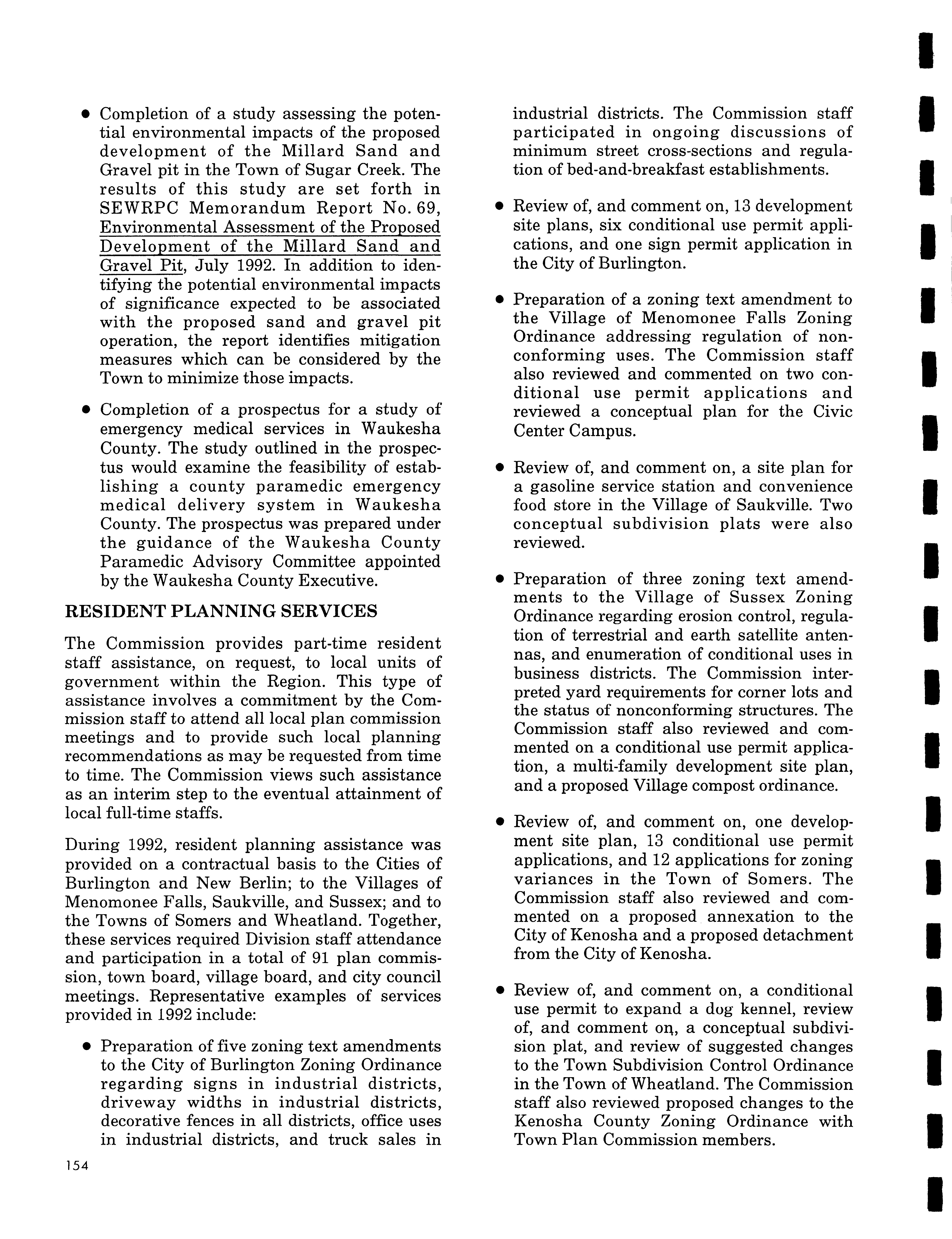 • Completion of a study assessing the potential environmental impacts of the proposed development of the Millard Sand and Gravel pit in the Town of Sugar Creek. The results of this study are set forth in SEWRPC Memorandum Report No. 69, Environmental Assessment of the Proposed Development of the Millard Sand and Gravel Pit, July 1992. In addition to identifying the potential environmental impacts of significance expected to be associated with the proposed sand and gravel pit operation, the report identifies mitigation measures which can be considered by the Town to minimize those impacts.

• Completion of a prospectus for a study of emergency medical services in Waukesha County. The study outlined in the prospectus would examine the feasibility of establishing a county paramedic emergency medical delivery system in Waukesha County. The prospectus was prepared under the guidance of the Waukesha County Paramedic Advisory Committee appointed by the Waukesha County Executive.

RESIDENT PLANNING SERVICES

The Commission provides part-time resident staff assistance, on request, to local units of government within the Region. This type of assistance involves a commitment by the Commission staff to attend all local plan commission meetings and to provide such local planning recommendations as may be requested from time to time. The Commission views such assistance as an interim step to the eventual attainment of local full-time staffs.

During 1992, resident planning assistance was provided on a contractual basis to the Cities of Burlington and New Berlin; to the Villages of Menomonee Falls, Saukville, and Sussex; and to the Towns of Somers and Wheatland. Together, these services required Division staff attendance and participation in a total of 91 plan commission, town board, village board, and city council meetings. Representative examples of services provided in 1992 include:

• Preparation of five zoning text amendments to the City of Burlington Zoning Ordinance regarding signs in industrial districts, driveway widths in industrial districts, decorative fences in all districts, office uses in industrial districts, and truck sales in industrial districts. The Commission staff participated in ongoing discussions of minimum street cross-sections and regulation of bed-and-breakfast establishments.

• Review of, and comment on, 13 development site plans, six conditional use permit applications, and one sign permit application in the City of Burlington.

• Preparation of a zoning text amendment to the Village of Menomonee Falls Zoning Ordinance addressing regulation of nonconforming uses. The Commission staff also reviewed and commented on two conditional use permit applications and reviewed a conceptual plan for the Civic Center Campus.

• Review of, and comment on, a site plan for a gasoline service station and convenience food store in the Village of Saukville. Two conceptual subdivision plats were also reviewed.

• Preparation of three zoning text amendments to the Village of Sussex Zoning Ordinance regarding erosion control, regulation of terrestrial and earth satellite antennas, and enumeration of conditional uses in business districts. The Commission interpreted yard requirements for corner lots and the status of nonconforming structures. The Commission staff also reviewed and commented on a conditional use permit application, a multi-family development site plan, and a proposed Village compost ordinance.

• Review of, and comment on, one development site plan, 13 conditional use permit applications, and 12 applications for zoning variances in the Town of Somers. The Commission staff also reviewed and commented on a proposed annexation to the City of Kenosha and a proposed detachment from the City of Kenosha.

• Review of, and comment on, a conditional use permit to expand a dog kennel, review of, and comment on, a conceptual subdivision plat, and review of suggested changes to the Town Subdivision Control Ordinance in the Town of Wheatland. The Commission staff also reviewed proposed changes to the Kenosha County Zoning Ordinance with Town Plan Commission members.

154